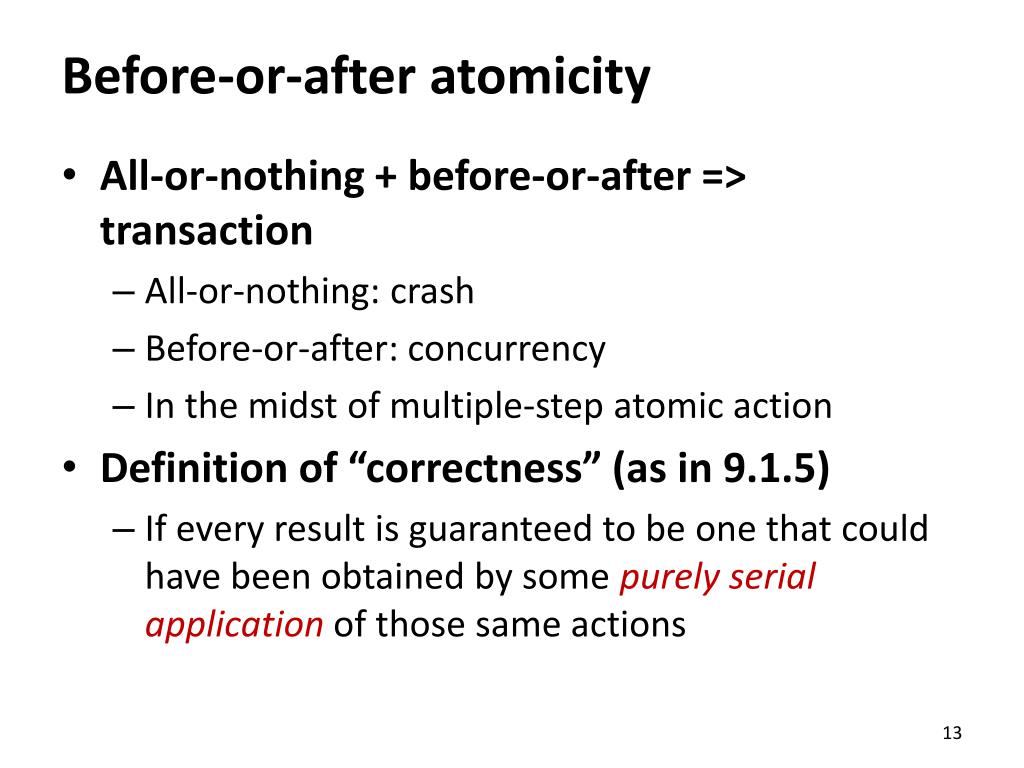 Before-or-after atomicity

• All-or-nothing + before-or-after => transaction
  – All-or-nothing: crash
  – Before-or-after: concurrency
  – In the midst of multiple-step atomic action
• Definition of “correctness” (as in 9.1.5)
  – If every result is guaranteed to be one that could have been obtained by some purely serial application of those same actions

13